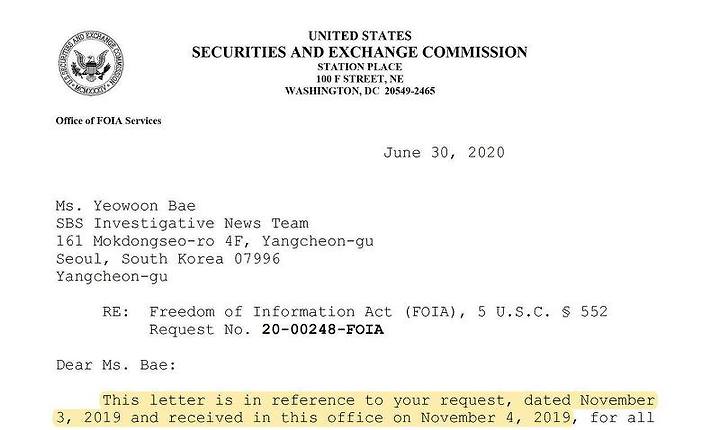 U.S. SECURITIES AND EXCHANGE COMMISSION
MCMXXXIV

UNITED STATES
SECURITIES AND EXCHANGE COMMISSION
STATION PLACE
100 F STREET, NE
WASHINGTON, DC 20549-2465

Office of FOIA Services

June 30, 2020

Ms. Yeowoon Bae
SBS Investigative News Team
161 Mokdongseo-ro 4F, Yangcheon-gu
Seoul, South Korea 07996
Yangcheon-gu

RE: Freedom of Information Act (FOIA), 5 U.S.C. § 552
Request No. 20-00248-FOIA

Dear Ms. Bae:

This letter is in reference to your request, dated November 3, 2019 and received in this office on November 4, 2019, for all